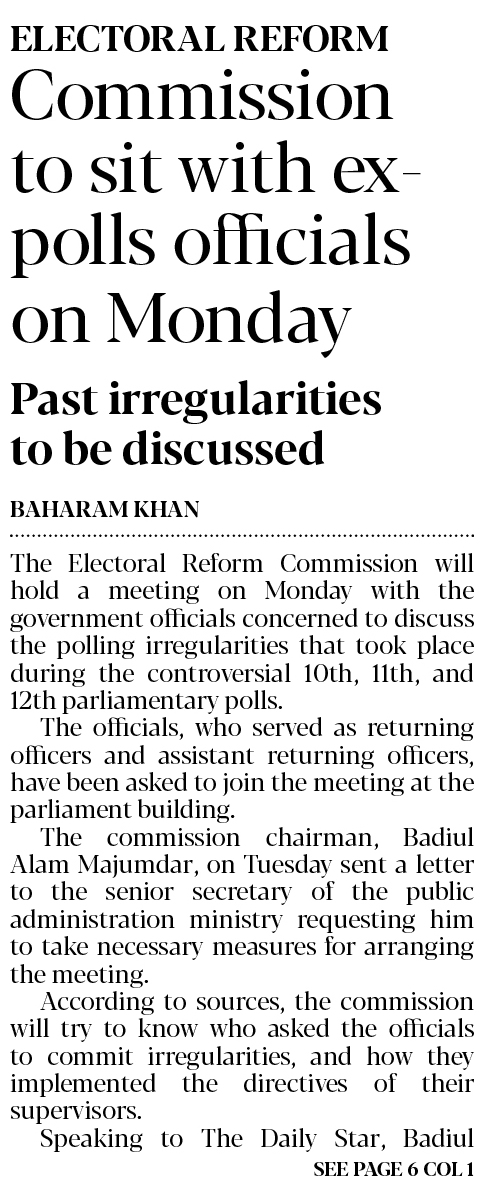 ELECTORAL REFORM

Commission to sit with ex-polls officials on Monday

Past irregularities to be discussed

BAHARAM KHAN

The Electoral Reform Commission will hold a meeting on Monday with the government officials concerned to discuss the polling irregularities that took place during the controversial 10th, 11th, and 12th parliamentary polls.

The officials, who served as returning officers and assistant returning officers, have been asked to join the meeting at the parliament building.

The commission chairman, Badiul Alam Majumdar, on Tuesday sent a letter to the senior secretary of the public administration ministry requesting him to take necessary measures for arranging the meeting.

According to sources, the commission will try to know who asked the officials to commit irregularities, and how they implemented the directives of their supervisors.

Speaking to The Daily Star, Badiul

SEE PAGE 6 COL 1